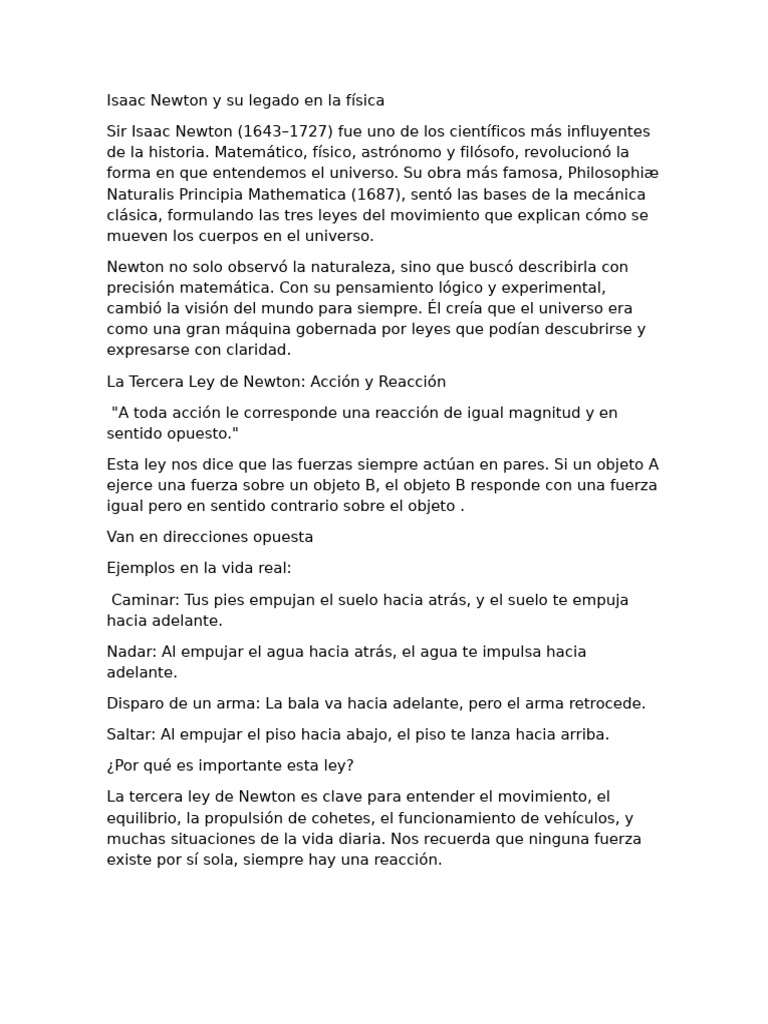 Isaac Newton y su legado en la física

Sir Isaac Newton (1643–1727) fue uno de los científicos más influyentes de la historia. Matemático, físico, astrónomo y filósofo, revolucionó la forma en que entendemos el universo. Su obra más famosa, Philosophiæ Naturalis Principia Mathematica (1687), sentó las bases de la mecánica clásica, formulando las tres leyes del movimiento que explican cómo se mueven los cuerpos en el universo.

Newton no solo observó la naturaleza, sino que buscó describirla con precisión matemática. Con su pensamiento lógico y experimental, cambió la visión del mundo para siempre. Él creía que el universo era como una gran máquina gobernada por leyes que podían descubrirse y expresarse con claridad.

La Tercera Ley de Newton: Acción y Reacción

"A toda acción le corresponde una reacción de igual magnitud y en sentido opuesto."

Esta ley nos dice que las fuerzas siempre actúan en pares. Si un objeto A ejerce una fuerza sobre un objeto B, el objeto B responde con una fuerza igual pero en sentido contrario sobre el objeto .

Van en direcciones opuesta

Ejemplos en la vida real:

Caminar: Tus pies empujan el suelo hacia atrás, y el suelo te empuja hacia adelante.

Nadar: Al empujar el agua hacia atrás, el agua te impulsa hacia adelante.

Disparo de un arma: La bala va hacia adelante, pero el arma retrocede.

Saltar: Al empujar el piso hacia abajo, el piso te lanza hacia arriba.

¿Por qué es importante esta ley?

La tercera ley de Newton es clave para entender el movimiento, el equilibrio, la propulsión de cohetes, el funcionamiento de vehículos, y muchas situaciones de la vida diaria. Nos recuerda que ninguna fuerza existe por sí sola, siempre hay una reacción.